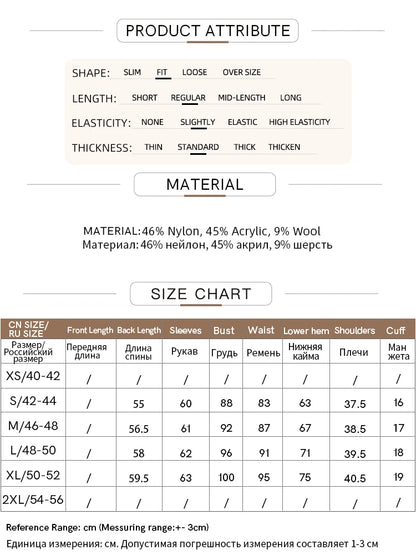 PRODUCT ATTRIBUTE

SHAPE: SLIM FIT LOOSE OVER SIZE

LENGTH: SHORT REGULAR MID-LENGTH LONG

ELASTICITY: NONE SLIGHTLY ELASTIC HIGH ELASTICITY

THICKNESS: THIN STANDARD THICK THICKEN

MATERIAL

MATERIAL:46% Nylon, 45% Acrylic, 9% Wool
Материал:46% нейлон, 45% акрил, 9% шерсть

SIZE CHART

| CN SIZE/ RU SIZE | Front Length | Back Length | Sleeves | Bust | Waist | Lower hem | Shoulders | Cuff |
|---|---|---|---|---|---|---|---|---|
| Размер/ Российский размер | Передняя длина | Длина спины | Рукав | Грудь | Ремень | Нижняя кайма | Плечи | Ман жета |
| XS/40-42 | / | / | / | / | / | / | / | / |
| S/42-44 | / | 55 | 60 | 88 | 83 | 63 | 37.5 | 16 |
| M/46-48 | / | 56.5 | 61 | 92 | 87 | 67 | 38.5 | 17 |
| L/48-50 | / | 58 | 62 | 96 | 91 | 71 | 39.5 | 18 |
| XL/50-52 | / | 59.5 | 63 | 100 | 95 | 75 | 40.5 | 19 |
| 2XL/54-56 | / | / | / | / | / | / | / | / |

Reference Range: cm (Messuring range:+- 3cm)
Единица измерения: см. Допустимая погрешность измерения составляет 1-3 см